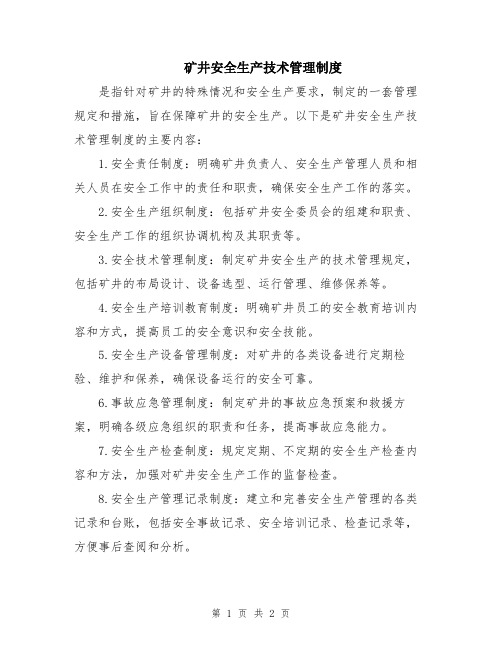 矿井安全生产技术管理制度

是指针对矿井的特殊情况和安全生产要求，制定的一套管理规定和措施，旨在保障矿井的安全生产。以下是矿井安全生产技术管理制度的主要内容：

1.安全责任制度：明确矿井负责人、安全生产管理人员和相关人员在安全工作中的责任和职责，确保安全生产工作的落实。

2.安全生产组织制度：包括矿井安全委员会的组建和职责、安全生产工作的组织协调机构及其职责等。

3.安全技术管理制度：制定矿井安全生产的技术管理规定，包括矿井的布局设计、设备选型、运行管理、维修保养等。

4.安全生产培训教育制度：明确矿井员工的安全教育培训内容和方式，提高员工的安全意识和安全技能。

5.安全生产设备管理制度：对矿井的各类设备进行定期检验、维护和保养，确保设备运行的安全可靠。

6.事故应急管理制度：制定矿井的事故应急预案和救援方案，明确各级应急组织的职责和任务，提高事故应急能力。

7.安全生产检查制度：规定定期、不定期的安全生产检查内容和方法，加强对矿井安全生产工作的监督检查。

8.安全生产管理记录制度：建立和完善安全生产管理的各类记录和台账，包括安全事故记录、安全培训记录、检查记录等，方便事后查阅和分析。

第 1 页 共 2 页